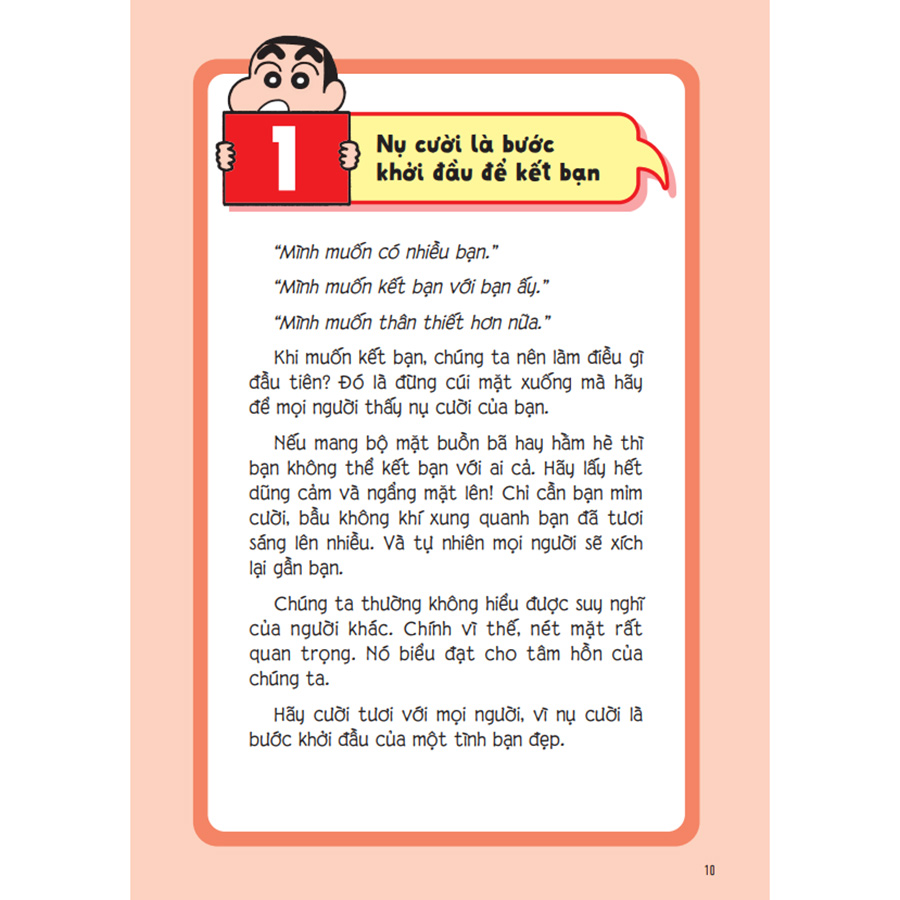 1

Nụ cười là bước khởi đầu để kết bạn

"Mình muốn có nhiều bạn."

"Mình muốn kết bạn với bạn ấy."

"Mình muốn thân thiết hơn nữa."

Khi muốn kết bạn, chúng ta nên làm điều gì đầu tiên? Đó là đừng cúi mặt xuống mà hãy để mọi người thấy nụ cười của bạn.

Nếu mang bộ mặt buồn bã hay hầm hè thì bạn không thể kết bạn với ai cả. Hãy lấy hết dũng cảm và ngẩng mặt lên! Chỉ cần bạn mỉm cười, bầu không khí xung quanh bạn đã tươi sáng lên nhiều. Và tự nhiên mọi người sẽ xích lại gần bạn.

Chúng ta thường không hiểu được suy nghĩ của người khác. Chính vì thế, nét mặt rất quan trọng. Nó biểu đạt cho tâm hồn của chúng ta.

Hãy cười tươi với mọi người, vì nụ cười là bước khởi đầu của một tình bạn đẹp.

10